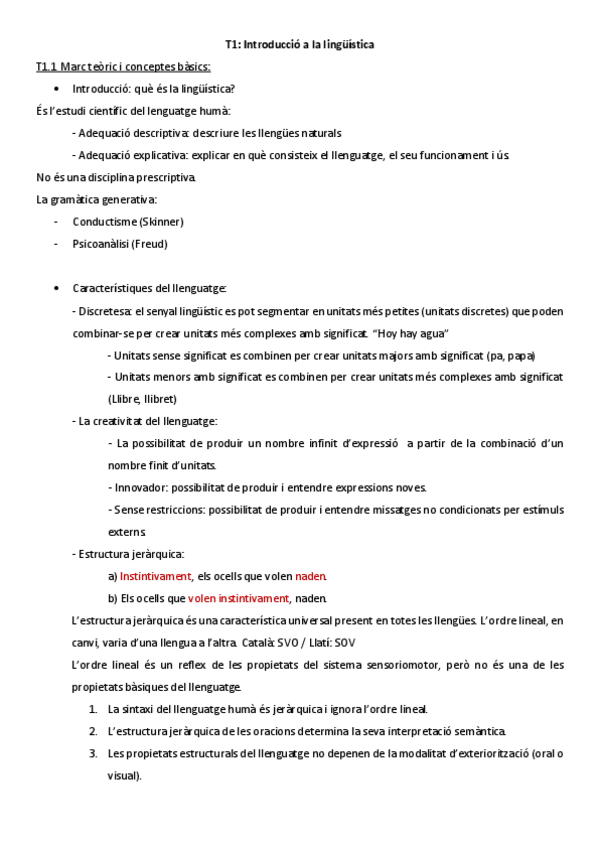 T1: Introducció a la lingüística

T1.1 Marc teòric i conceptes bàsics:

• Introducció: què és la lingüística?

És l'estudi científic del lenguatge humà:

- Adequació descriptiva: descriure les llengües naturals

- Adequació explicativa: explicar en què consisteix el llenguatge, el seu funcionament i ús.

No és una disciplina prescriptiva.

La gramàtica generativa:

- Conductisme (Skinner)

- Psicoanàlisi (Freud)

• Característiques del llenguatge:

- Discretesa: el senyal lingüístic es pot segmentar en unitats més petites (unitats discretes) que poden combinar-se per crear unitats més complexes amb significat. "Hoy hay agua"

- Unitats sense significat es combinen per crear unitats majors amb significat (pa, papa)

- Unitats menors amb significat es combinen per crear unitats més complexes amb significat (Llibre, llibret)

- La creativitat del llenguatge:

- La possibilitat de produir un nombre infinit d'expressió a partir de la combinació d'un nombre finit d'unitats.

- Innovador: possibilitat de produir i entendre expressions noves.

- Sense restriccions: possibilitat de produir i entendre missatges no condicionats per estímuls externs.

- Estructura jeràrquica:

a) Instintivament, els ocells que volen naden.

b) Els ocells que volen instintivament, naden.

L'estructura jeràrquica és una característica universal present en totes les llengües. L'ordre lineal, en canvi, varia d'una llengua a l'altra. Català: SVO / Llatí: SOV

L'ordre lineal és un reflex de les propietats del sistema sensoriomotor, però no és una de les propietats bàsiques del llenguatge.

1. La sintaxi del llenguatge humà és jeràrquica i ignora l'ordre lineal.

2. L'estructura jeràrquica de les oracions determina la seva interpretació semàntica.

3. Les propietats estructurals del llenguatge no depenen de la modalitat d'exteriorització (oral o visual).